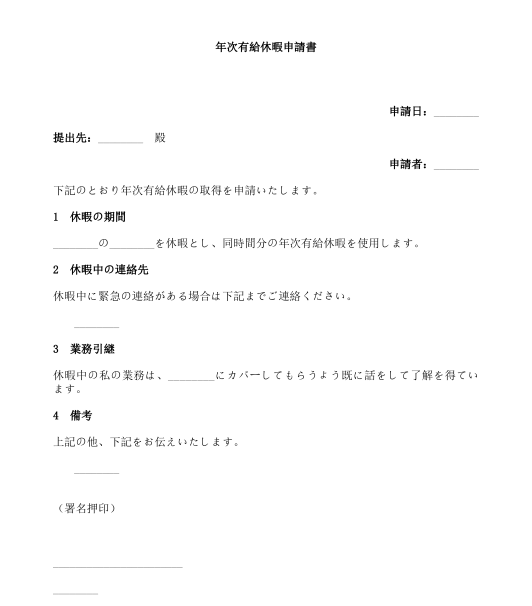 年次有給休暇申請書

申請日：________

提出先：________ 殿

申請者：________

下記のとおり年次有給休暇の取得を申請いたします。

1 休暇の期間

________の________を休暇とし、同時間分の年次有給休暇を使用します。

2 休暇中の連絡先

休暇中に緊急の連絡がある場合は下記までご連絡ください。

________

3 業務引継

休暇中の私の業務は、________にカバーしてもらうよう既に話をして了解を得ています。

4 備考

上記の他、下記をお伝えいたします。

________

（署名押印）

________________________

________